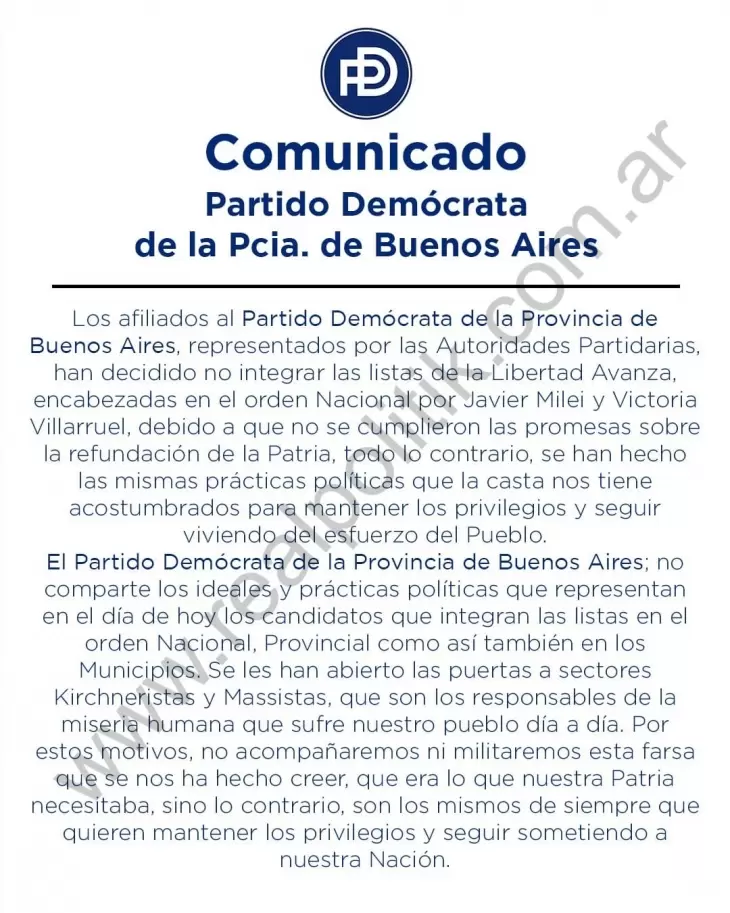 PD

Comunicado
Partido Demócrata
de la Pcia. de Buenos Aires

Los afiliados al Partido Demócrata de la Provincia de Buenos Aires, representados por las Autoridades Partidarias, han decidido no integrar las listas de la Libertad Avanza, encabezadas en el orden Nacional por Javier Milei y Victoria Villarruel, debido a que no se cumplieron las promesas sobre la refundación de la Patria, todo lo contrario, se han hecho las mismas prácticas políticas que la casta nos tiene acostumbrados para mantener los privilegios y seguir viviendo del esfuerzo del Pueblo.
El Partido Demócrata de la Provincia de Buenos Aires; no comparte los ideales y prácticas políticas que representan en el día de hoy los candidatos que integran las listas en el orden Nacional, Provincial como así también en los Municipios. Se les han abierto las puertas a sectores Kirchneristas y Massistas, que son los responsables de la miseria humana que sufre nuestro pueblo día a día. Por estos motivos, no acompañaremos ni militaremos esta farsa que se nos ha hecho creer, que era lo que nuestra Patria necesitaba, sino lo contrario, son los mismos de siempre que quieren mantener los privilegios y seguir sometiendo a nuestra Nación.

www.realpolitik.com.ar